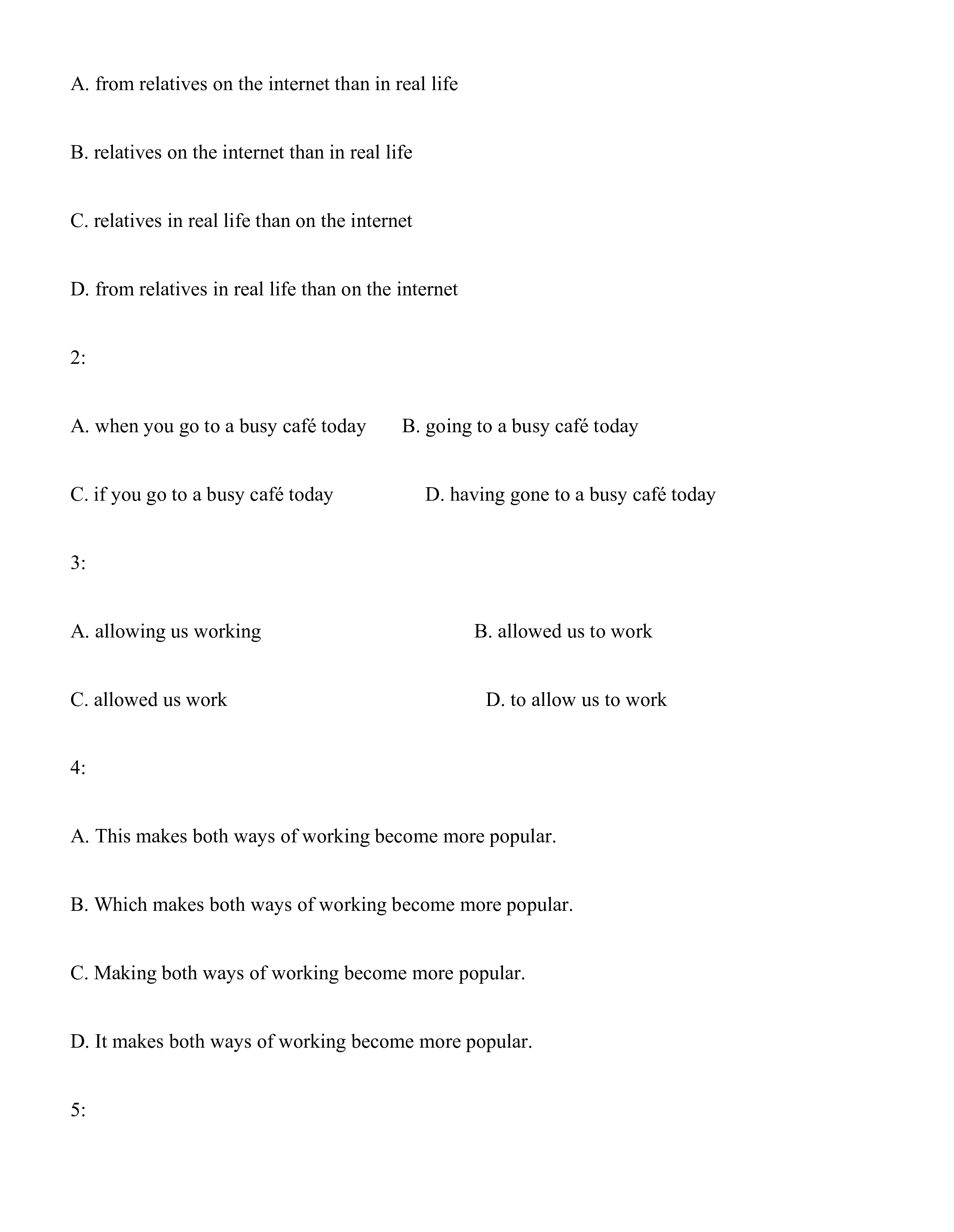 A. from relatives on the internet than in real life

B. relatives on the internet than in real life

C. relatives in real life than on the internet

D. from relatives in real life than on the internet

2:

A. when you go to a busy café today B. going to a busy café today

C. if you go to a busy café today D. having gone to a busy café today

3:

A. allowing us working B. allowed us to work

C. allowed us work D. to allow us to work

4:

A. This makes both ways of working become more popular.

B. Which makes both ways of working become more popular.

C. Making both ways of working become more popular.

D. It makes both ways of working become more popular.

5: